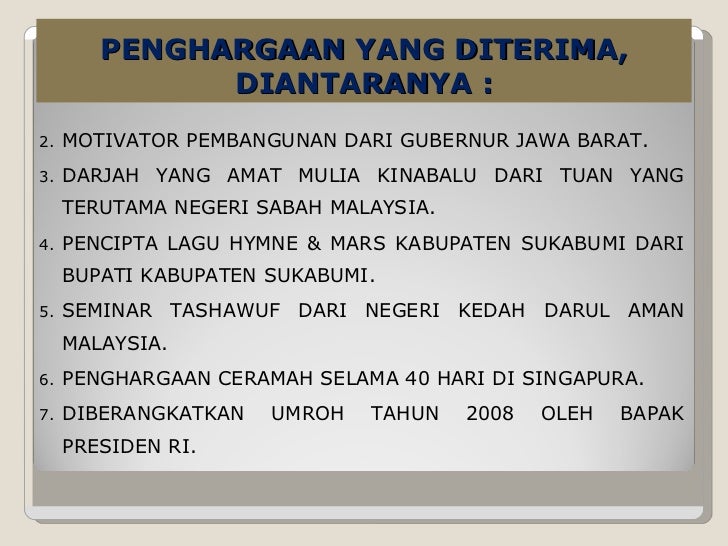 PENGHARGAAN YANG DITERIMA, DIANTARANYA :

2. MOTIVATOR PEMBANGUNAN DARI GUBERNUR JAWA BARAT.
3. DARJAH YANG AMAT MULIA KINABALU DARI TUAN YANG TERUTAMA NEGERI SABAH MALAYSIA.
4. PENCIPTA LAGU HYMNE & MARS KABUPATEN SUKABUMI DARI BUPATI KABUPATEN SUKABUMI.
5. SEMINAR TASHAWUF DARI NEGERI KEDAH DARUL AMAN MALAYSIA.
6. PENGHARGAAN CERAMAH SELAMA 40 HARI DI SINGAPURA.
7. DIBERANGKATKAN UMROH TAHUN 2008 OLEH BAPAK PRESIDEN RI.